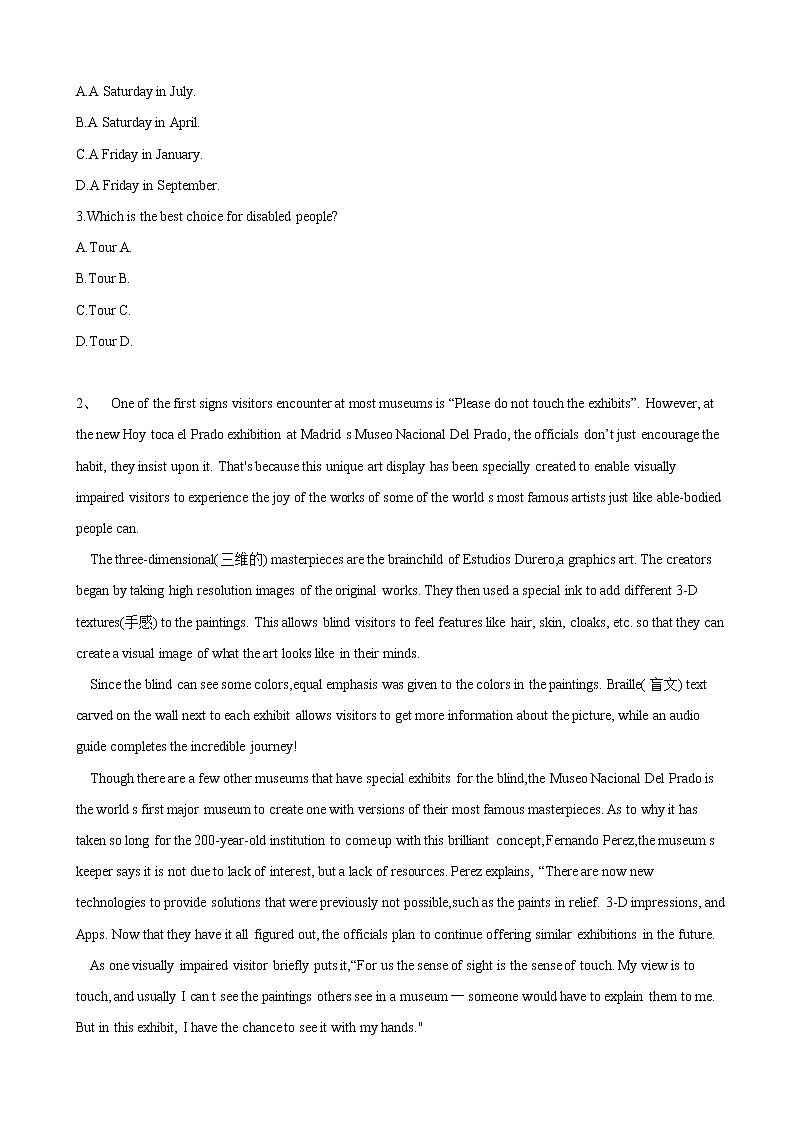 A.A Saturday in July.

B.A Saturday in April.

C.A Friday in January.

D.A Friday in September.

3.Which is the best choice for disabled people?

A.Tour A.

B.Tour B.

C.Tour C.

D.Tour D.

2、 One of the first signs visitors encounter at most museums is “Please do not touch the exhibits”. However, at the new Hoy toca el Prado exhibition at Madrid s Museo Nacional Del Prado, the officials don’t just encourage the habit, they insist upon it. That's because this unique art display has been specially created to enable visually impaired visitors to experience the joy of the works of some of the world s most famous artists just like able-bodied people can.

The three-dimensional(三维的) masterpieces are the brainchild of Estudios Durero,a graphics art. The creators began by taking high resolution images of the original works. They then used a special ink to add different 3-D textures(手感) to the paintings. This allows blind visitors to feel features like hair, skin, cloaks, etc. so that they can create a visual image of what the art looks like in their minds.

Since the blind can see some colors,equal emphasis was given to the colors in the paintings. Braille(盲文) text carved on the wall next to each exhibit allows visitors to get more information about the picture, while an audio guide completes the incredible journey!

Though there are a few other museums that have special exhibits for the blind,the Museo Nacional Del Prado is the world s first major museum to create one with versions of their most famous masterpieces. As to why it has taken so long for the 200-year-old institution to come up with this brilliant concept,Fernando Perez,the museum s keeper says it is not due to lack of interest, but a lack of resources. Perez explains, “There are now new technologies to provide solutions that were previously not possible,such as the paints in relief. 3-D impressions, and Apps. Now that they have it all figured out, the officials plan to continue offering similar exhibitions in the future.

As one visually impaired visitor briefly puts it,“For us the sense of sight is the sense of touch. My view is to touch, and usually I can t see the paintings others see in a museum — someone would have to explain them to me. But in this exhibit, I have the chance to see it with my hands."